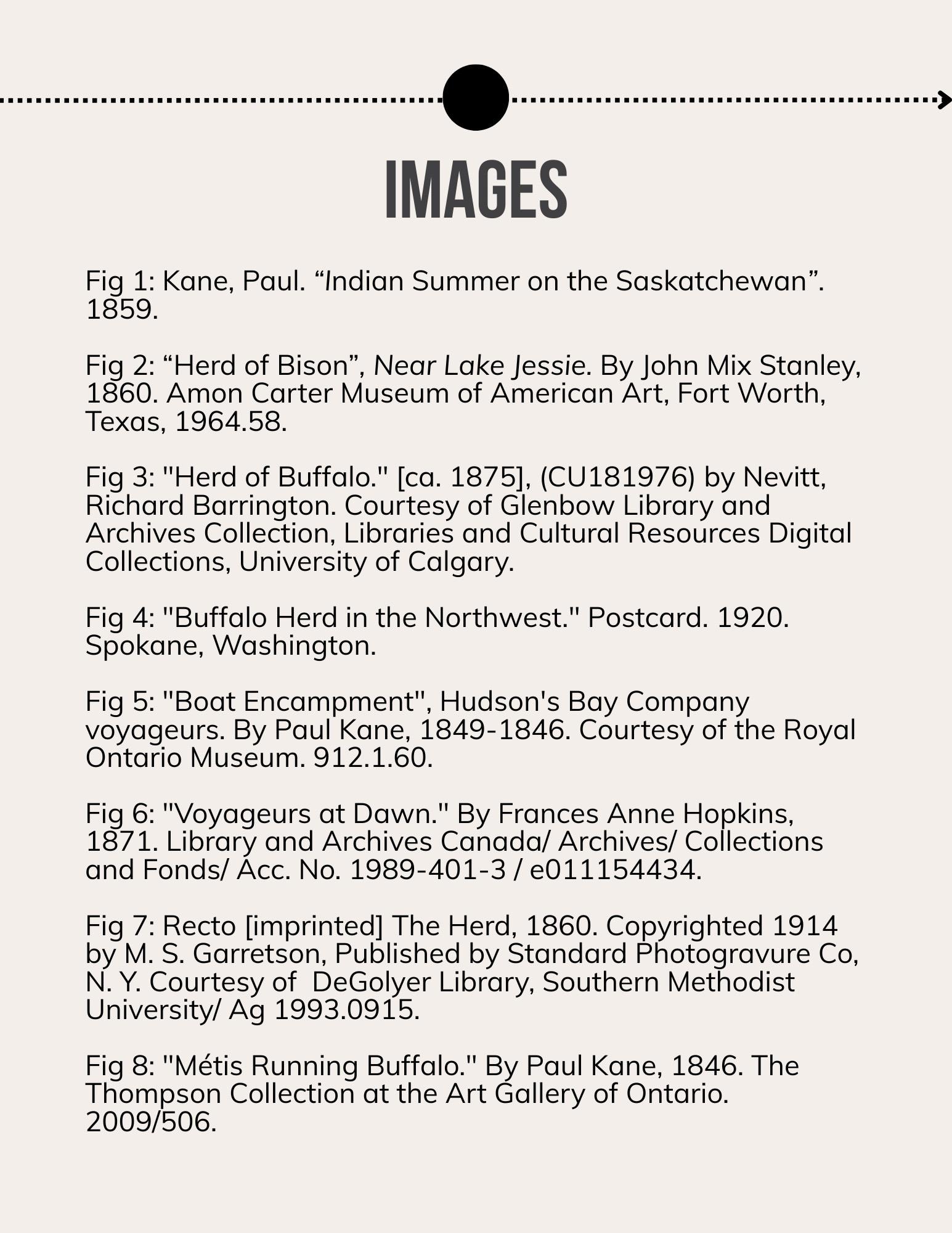 IMAGES

Fig 1: Kane, Paul. “Indian Summer on the Saskatchewan”. 1859.

Fig 2: “Herd of Bison”, Near Lake Jessie. By John Mix Stanley, 1860. Amon Carter Museum of American Art, Fort Worth, Texas, 1964.58.

Fig 3: "Herd of Buffalo." [ca. 1875], (CU181976) by Nevitt, Richard Barrington. Courtesy of Glenbow Library and Archives Collection, Libraries and Cultural Resources Digital Collections, University of Calgary.

Fig 4: "Buffalo Herd in the Northwest." Postcard. 1920. Spokane, Washington.

Fig 5: "Boat Encampment", Hudson's Bay Company voyageurs. By Paul Kane, 1849-1846. Courtesy of the Royal Ontario Museum. 912.1.60.

Fig 6: "Voyageurs at Dawn." By Frances Anne Hopkins, 1871. Library and Archives Canada/ Archives/ Collections and Fonds/ Acc. No. 1989-401-3 / e011154434.

Fig 7: Recto [imprinted] The Herd, 1860. Copyrighted 1914 by M. S. Garretson, Published by Standard Photogravure Co, N. Y. Courtesy of DeGolyer Library, Southern Methodist University/ Ag 1993.0915.

Fig 8: "Métis Running Buffalo." By Paul Kane, 1846. The Thompson Collection at the Art Gallery of Ontario. 2009/506.